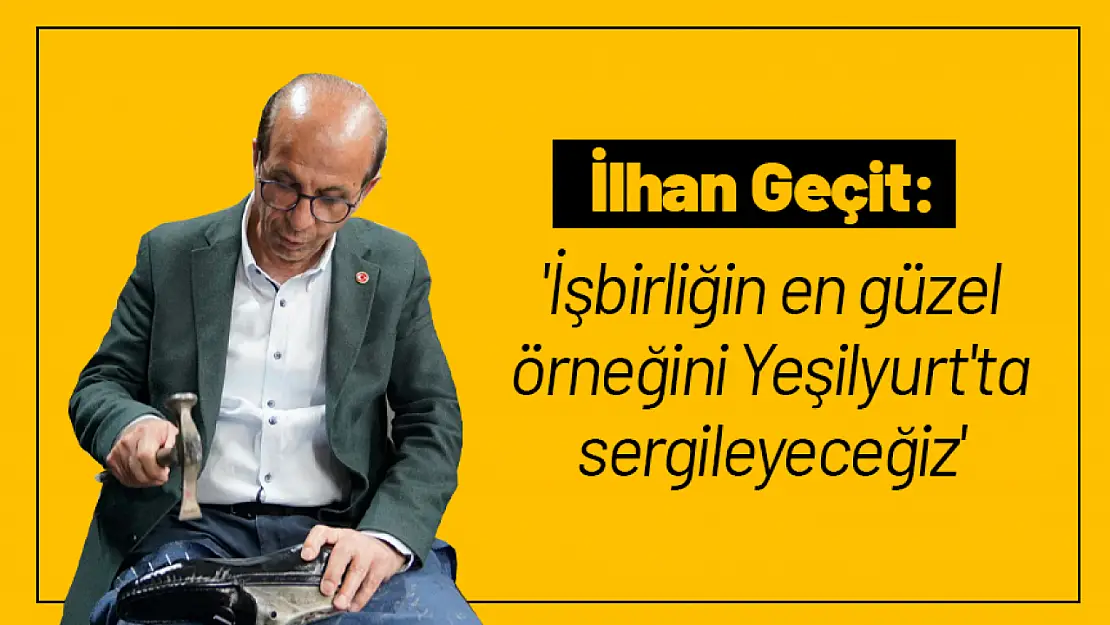 İlhan Geçit:

'İşbirliğin en güzel örneğini Yeşilyurt'ta sergileyeceğiz'